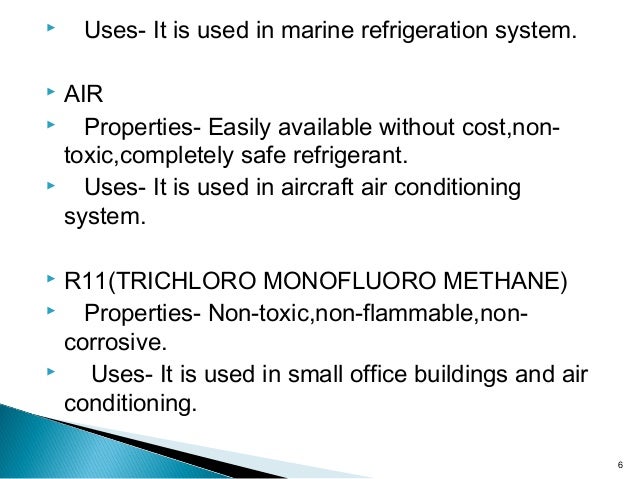 Uses- It is used in marine refrigeration system.

AIR

Properties- Easily available without cost,non-toxic,completely safe refrigerant.

Uses- It is used in aircraft air conditioning system.

R11(TRICHLORO MONOFLUORO METHANE)

Properties- Non-toxic,non-flammable,non-corrosive.

Uses- It is used in small office buildings and air conditioning.

6